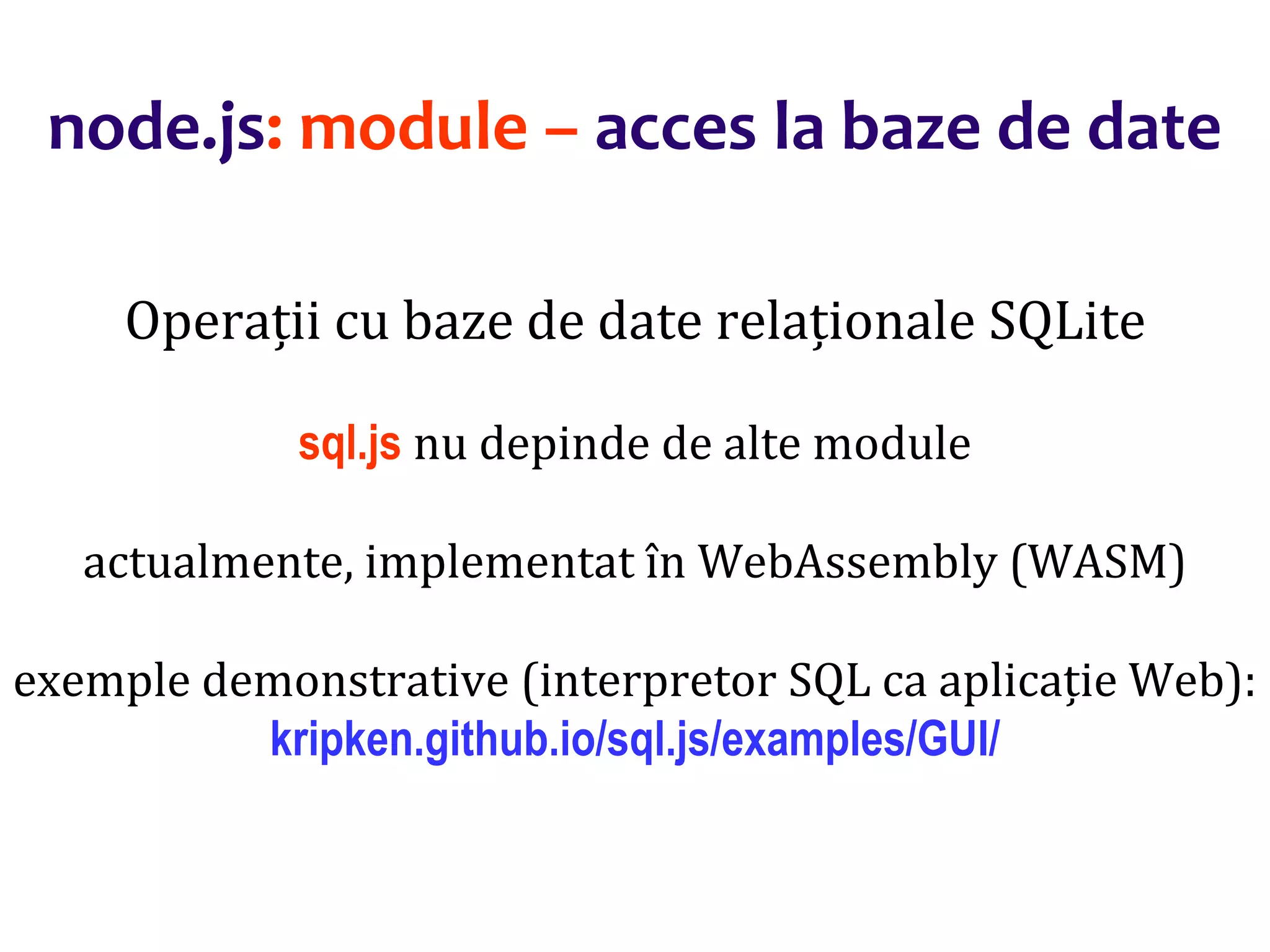 node.js: module – acces la baze de date

Operații cu baze de date relaționale SQLite

sql.js nu depinde de alte module

actualmente, implementat în WebAssembly (WASM)

exemple demonstrative (interpretor SQL ca aplicație Web): kripken.github.io/sql.js/examples/GUI/